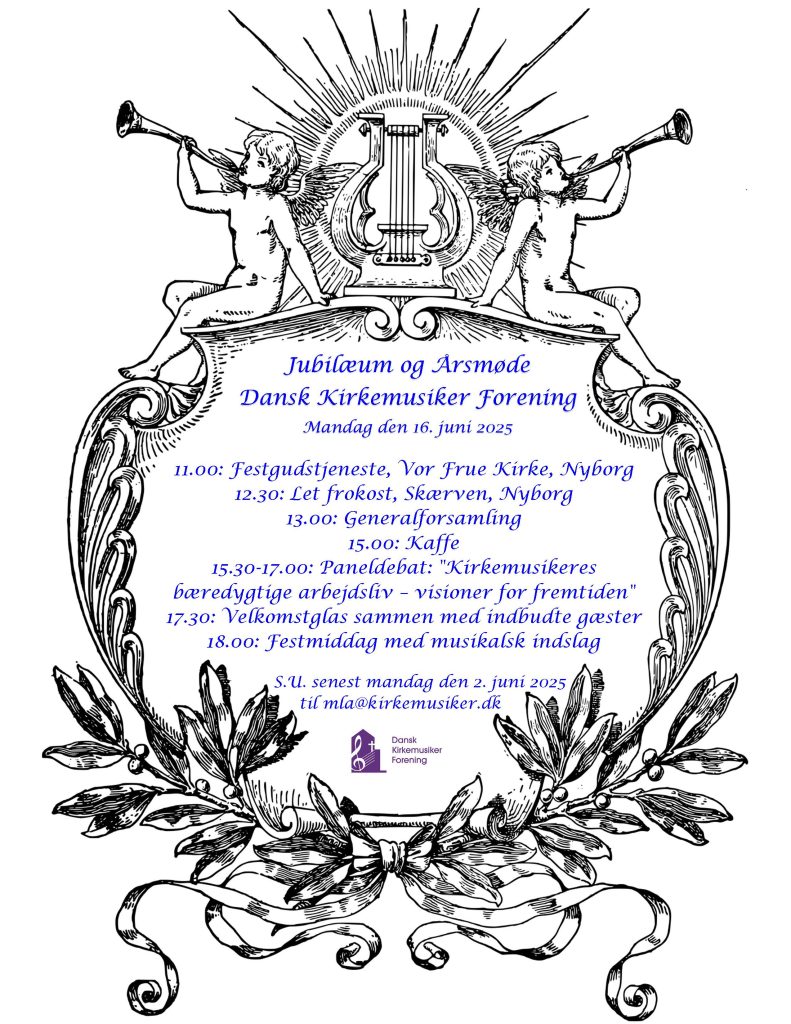 Jubilæum og Årsmøde
Dansk Kirkemusiker Forening
Mandag den 16. juni 2025

11.00: Festgudstjeneste, Vor Frue Kirke, Nyborg
12.30: Let frokost, Skærven, Nyborg
13.00: Generalforsamling
15.00: Kaffe
15.30-17.00: Paneldebat: "Kirkemusikeres bæredygtige arbejdsliv – visioner for fremtiden"
17.30: Velkomstglas sammen med indbudte gæster
18.00: Festmiddag med musikalsk indslag

S.U. senest mandag den 2. juni 2025
til mla@kirkemusiker.dk

Dansk
Kirkemusiker
Forening